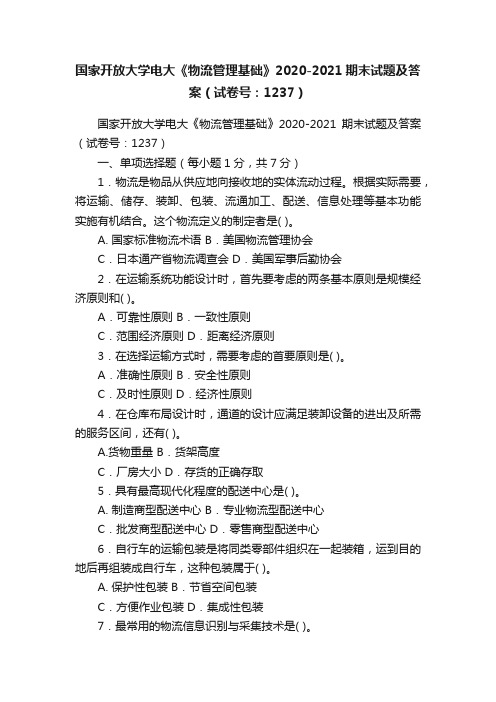 国家开放大学电大《物流管理基础》2020-2021 期末试题及答案（试卷号：1237）

国家开放大学电大《物流管理基础》2020-2021 期末试题及答案（试卷号：1237）

一、单项选择题（每小题 1 分，共 7 分）

1．物流是物品从供应地向接收地的实体流动过程。根据实际需要，将运输、储存、装卸、包装、流通加工、配送、信息处理等基本功能实施有机结合。这个物流定义的制定者是( )。

A. 国家标准物流术语 B．美国物流管理协会

C．日本通产省物流调查会 D．美国军事后勤协会

2．在运输系统功能设计时，首先要考虑的两条基本原则是规模经济原则和( )。

A．可靠性原则 B．一致性原则

C．范围经济原则 D．距离经济原则

3．在选择运输方式时，需要考虑的首要原则是( )。

A．准确性原则 B．安全性原则

C．及时性原则 D．经济性原则

4．在仓库布局设计时，通道的设计应满足装卸设备的进出及所需的服务区间，还有( )。

A.货物重量 B．货架高度

C．厂房大小 D．存货的正确存取

5．具有最高现代化程度的配送中心是( )。

A. 制造商型配送中心 B．专业物流型配送中心

C．批发商型配送中心 D．零售商型配送中心

6．自行车的运输包装是将同类零部件组织在一起装箱，运到目的地后再组装成自行车，这种包装属于( )。

A. 保护性包装 B．节省空间包装

C．方便作业包装 D．集成性包装

7．最常用的物流信息识别与采集技术是( )。